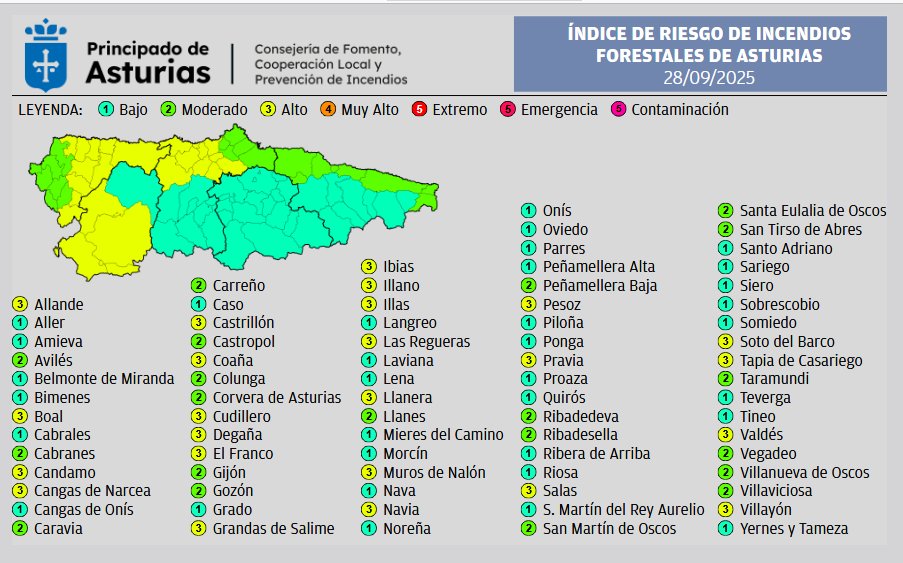 Principado de Asturias

Consejería de Fomento, Cooperación Local y Prevención de Incendios

ÍNDICE DE RIESGO DE INCENDIOS FORESTALES DE ASTURIAS
28/09/2025

LEYENDA: 1 Bajo 2 Moderado 3 Alto 4 Muy Alto 5 Extremo 5 Emergencia 5 Contaminación

3 Allande
1 Aller
1 Amieva
2 Avilés
1 Belmonte de Miranda
1 Bimenes
3 Boal
1 Cabrales
2 Cabranes
3 Candamo
3 Cangas de Narcea
1 Cangas de Onís
2 Caravia

2 Carreño
1 Caso
3 Castrillón
2 Castropol
3 Coaña
2 Colunga
2 Corvera de Asturias
3 Cudillero
3 Degaña
3 El Franco
2 Gijón
2 Gozón
1 Grado
3 Grandas de Salime

3 Ibias
3 Illano
3 Illas
1 Langreo
3 Las Regueras
1 Laviana
1 Lena
3 Llanera
2 Llanes
1 Mieres del Camino
1 Morcín
3 Muros de Nalón
1 Nava
3 Navia
1 Noreña

1 Onís
1 Oviedo
1 Parres
1 Peñamellera Alta
2 Peñamellera Baja
3 Pesoz
1 Piloña
1 Ponga
3 Pravia
1 Proaza
1 Quirós
2 Ribadedeva
2 Ribadesella
1 Ribera de Arriba
1 Riosa
3 Salas
1 S. Martín del Rey Aurelio
2 San Martín de Oscos

2 Santa Eulalia de Oscos
2 San Tirso de Abres
1 Santo Adriano
1 Sariego
1 Siero
1 Sobrescobio
1 Somiedo
3 Soto del Barco
3 Tapia de Casariego
2 Taramundi
1 Teverga
1 Tineo
3 Valdés
2 Vegadeo
2 Villanueva de Oscos
2 Villaviciosa
3 Villayón
1 Yernes y Tameza